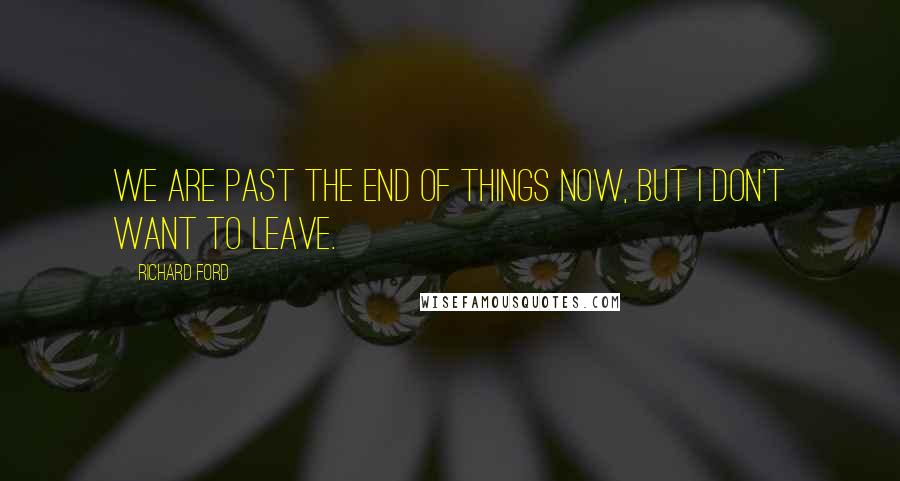 WE ARE PAST THE END OF THINGS NOW, BUT I DON'T WANT TO LEAVE.

RICHARD FORD

WISEFAMOUSQUOTES.COM